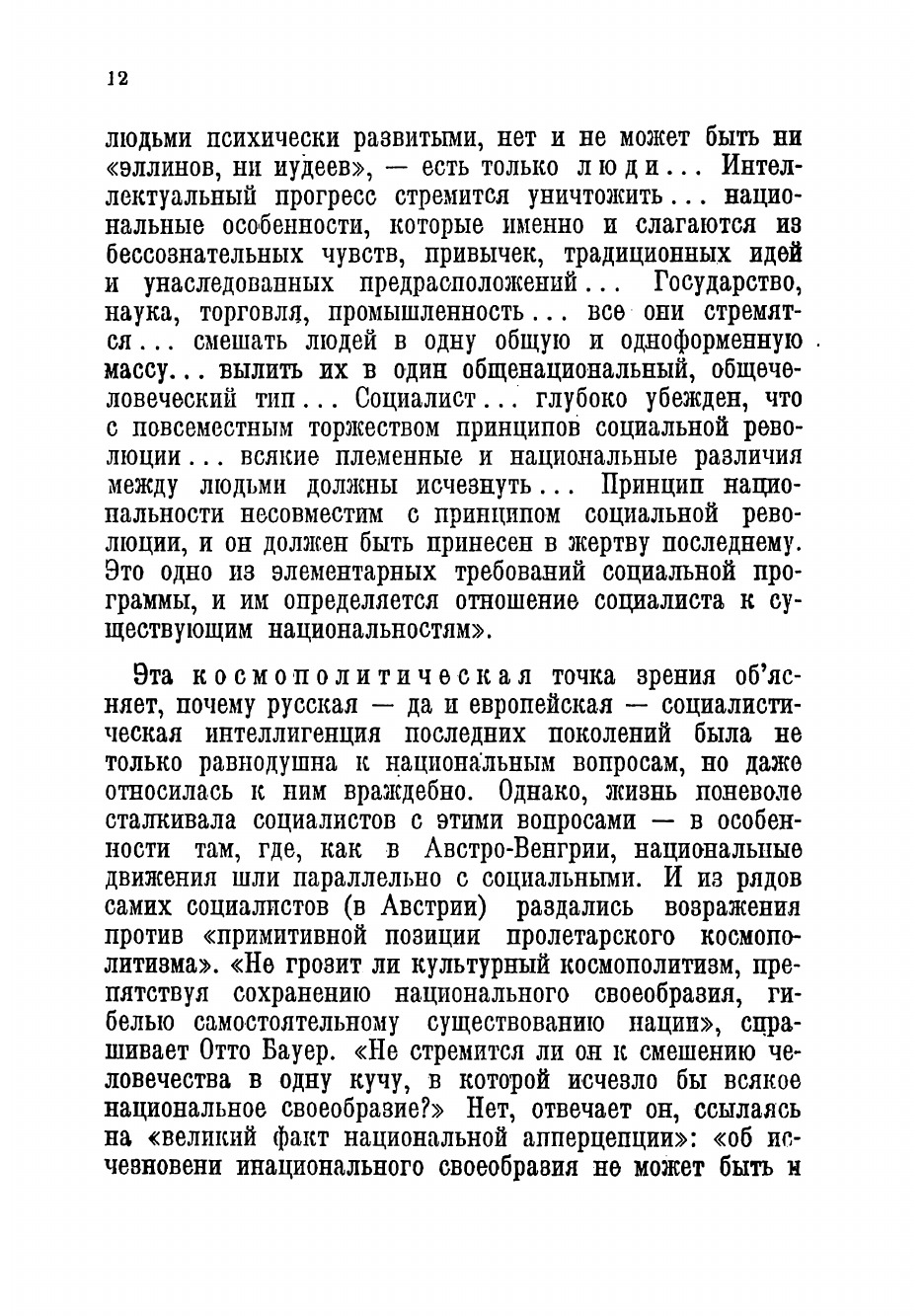 12

людьми психически развитыми, нет и не может быть ни «эллинов, ни иудеев», — есть только люди... Интеллектуальный прогресс стремится уничтожить... национальные особенности, которые именно и слагаются из бессознательных чувств, привычек, традиционных идей и унаследованных предрасположений... Государство, наука, торговля, промышленность... все они стремятся... смешать людей в одну общую и одноформенную массу... вылить их в один общенациональный, общечеловеческий тип... Социалист... глубоко убежден, что с повсеместным торжеством принципов социальной революции... всякие племенные и национальные различия между людьми должны исчезнуть... Принцип национальности несовместим с принципом социальной революции, и он должен быть принесен в жертву последнему. Это одно из элементарных требований социальной программы, и им определяется отношение социалиста к существующим национальностям».

Эта космополитическая точка зрения об'ясняет, почему русская — да и европейская — социалистическая интеллигенция последних поколений была не только равнодушна к национальным вопросам, но даже относилась к ним враждебно. Однако, жизнь поневоле сталкивала социалистов с этими вопросами — в особенности там, где, как в Австро-Венгрии, национальные движения шли параллельно с социальными. И из рядов самих социалистов (в Австрии) раздались возражения против «примитивной позиции пролетарского космополитизма». «Не грозит ли культурный космополитизм, препятствуя сохранению национального своеобразия, гибелью самостоятельному существованию нации», спрашивает Отто Бауер. «Не стремится ли он к смешению человечества в одну кучу, в которой исчезло бы всякое национальное своеобразие?» Нет, отвечает он, ссылаясь на «великий факт национальной апперцепции»: «об исчезновени инационального своеобразия не может быть и